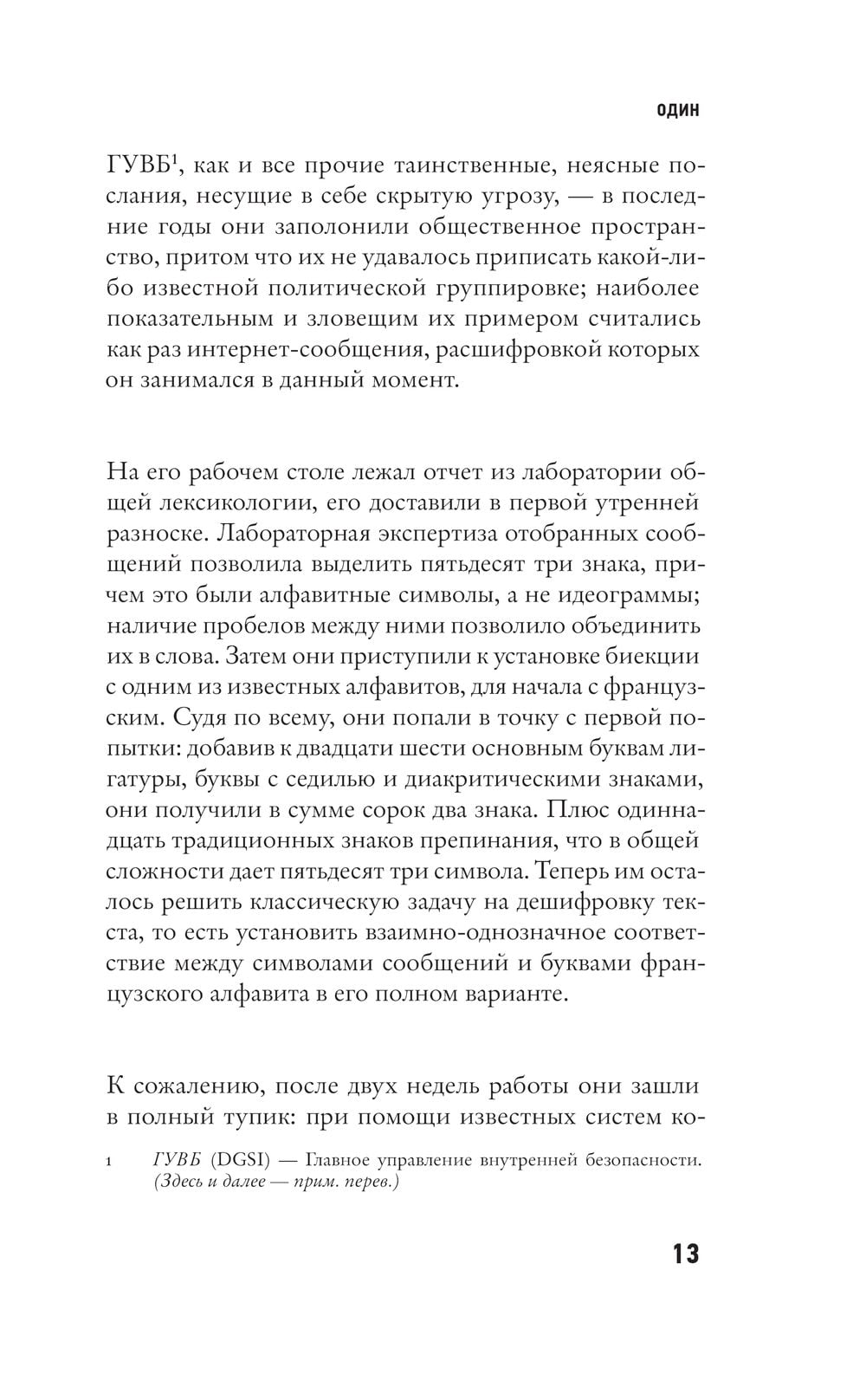 ОДИН

ГУВБ$^1$, как и все прочие таинственные, неясные послания, несущие в себе скрытую угрозу, — в последние годы они заполонили общественное пространство, притом что их не удавалось приписать какой-либо известной политической группировке; наиболее показательным и зловещим их примером считались как раз интернет-сообщения, расшифровкой которых он занимался в данный момент.

На его рабочем столе лежал отчет из лаборатории общей лексикологии, его доставили в первой утренней разноске. Лабораторная экспертиза отобранных сообщений позволила выделить пятьдесят три знака, причем это были алфавитные символы, а не идеограммы; наличие пробелов между ними позволило объединить их в слова. Затем они приступили к установке биекции с одним из известных алфавитов, для начала с французским. Судя по всему, они попали в точку с первой попытки: добавив к двадцати шести основным буквам лигатуры, буквы с седилью и диакритическими знаками, они получили в сумме сорок два знака. Плюс одиннадцать традиционных знаков препинания, что в общей сложности дает пятьдесят три символа. Теперь им осталось решить классическую задачу на дешифровку текста, то есть установить взаимно-однозначное соответствие между символами сообщений и буквами французского алфавита в его полном варианте.

К сожалению, после двух недель работы они зашли в полный тупик: при помощи известных систем ко-

1 ГУВБ (DGSI) — Главное управление внутренней безопасности. (Здесь и далее — прим. перев.)

13